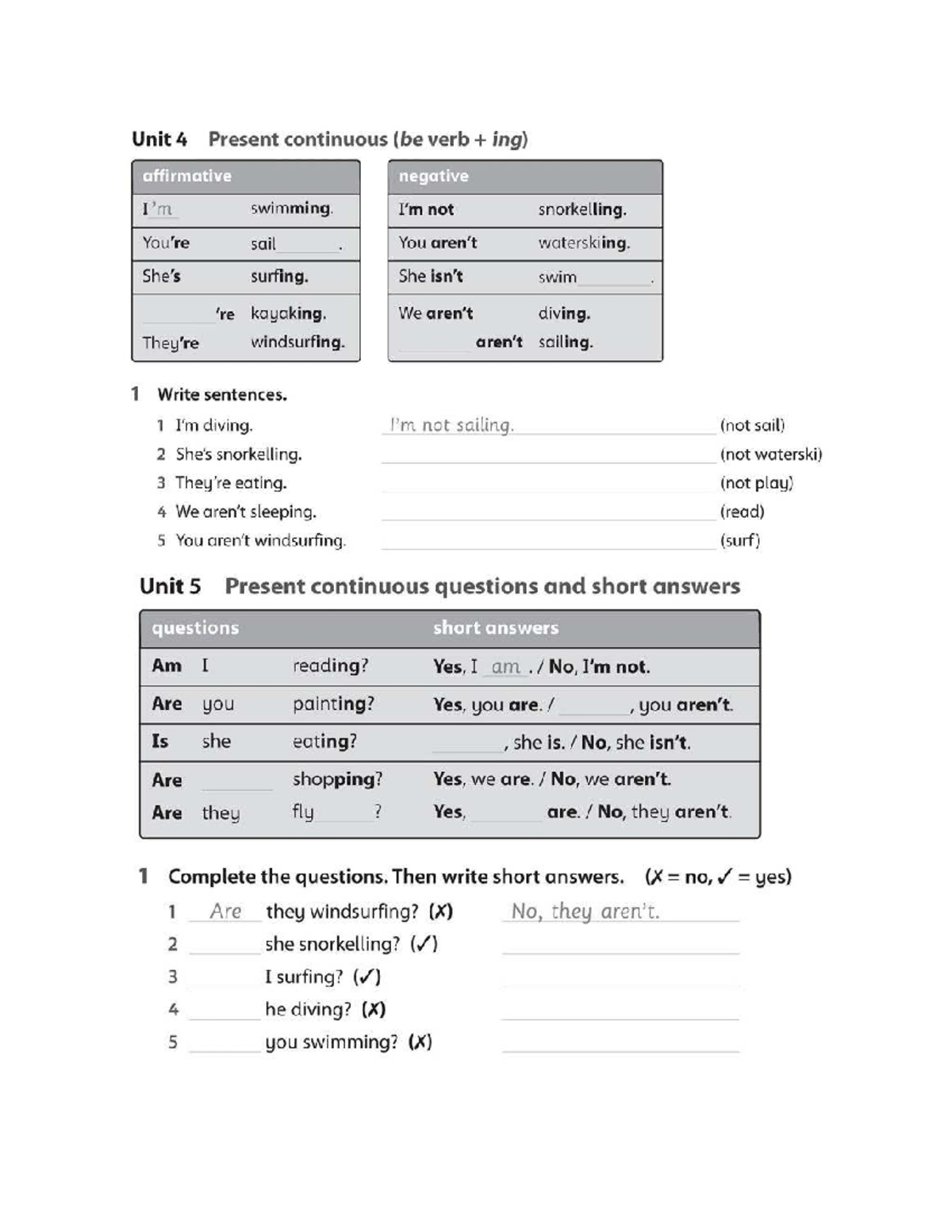 Unit 4 Present continuous (be verb + ing)

| affirmative | |
|---|---|
| I'm | swimming. |
| You're | sail____. |
| She's | surfing. |
| ____'re | kayaking. |
| They're | windsurfing. |

| negative | |
|---|---|
| I'm not | snorkelling. |
| You aren't | waterskiing. |
| She isn't | swim____. |
| We aren't | diving. |
| ____ aren't | sailing. |

1 Write sentences.

1 I'm diving. I'm not sailing. (not sail)
2 She's snorkelling. ____ (not waterski)
3 They're eating. ____ (not play)
4 We aren't sleeping. ____ (read)
5 You aren't windsurfing. ____ (surf)

Unit 5 Present continuous questions and short answers

| questions | | | short answers |
|---|---|---|---|
| Am | I | reading? | Yes, I am. / No, I'm not. |
| Are | you | painting? | Yes, you are. / ____, you aren't. |
| Is | she | eating? | ____, she is. / No, she isn't. |
| Are | ____ | shopping? | Yes, we are. / No, we aren't. |
| Are | they | fly____? | Yes, ____ are. / No, they aren't. |

1 Complete the questions. Then write short answers. (✗ = no, ✓ = yes)

1 Are they windsurfing? (✗) No, they aren't.
2 ____ she snorkelling? (✓) ____
3 ____ I surfing? (✓) ____
4 ____ he diving? (✗) ____
5 ____ you swimming? (✗) ____